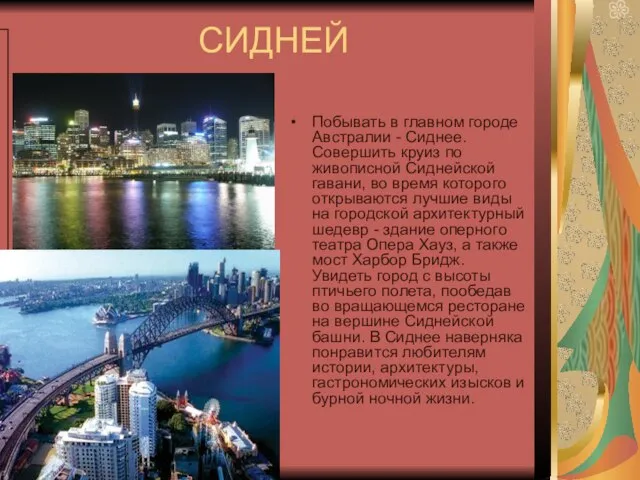 СИДНЕЙ

• Побывать в главном городе Австралии - Сиднее. Совершить круиз по живописной Сиднейской гавани, во время которого открываются лучшие виды на городской архитектурный шедевр - здание оперного театра Опера Хауз, а также мост Харбор Бридж. Увидеть город с высоты птичьего полета, пообедав во вращающемся ресторане на вершине Сиднейской башни. В Сиднее наверняка понравится любителям истории, архитектуры, гастрономических изысков и бурной ночной жизни.